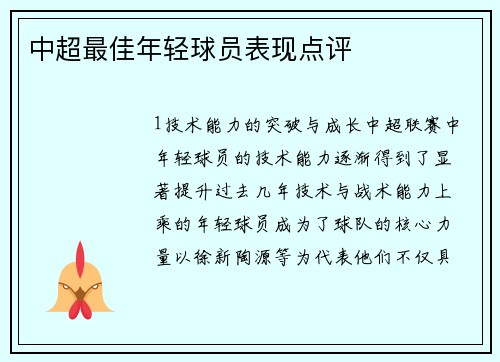 中超最佳年轻球员表现点评

1技术能力的突破与成长中超联赛中年轻球员的技术能力逐渐得到了显著提升过去几年技术与战术能力上乘的年轻球员成为了球队的核心力量以徐新陶源等为代表他们不仅具